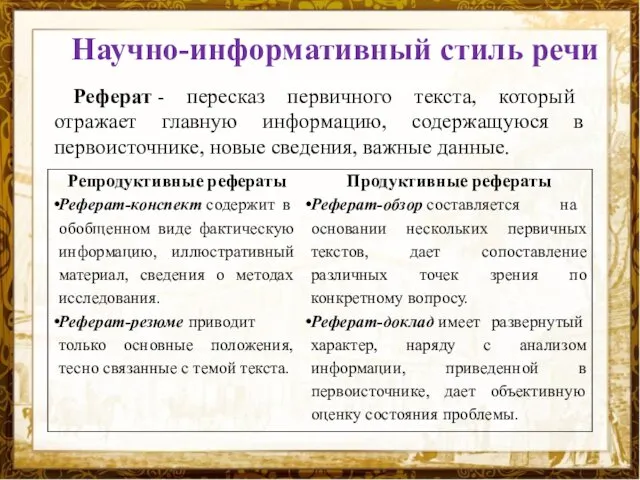 Научно-информативный стиль речи

Реферат - пересказ первичного текста, который отражает главную информацию, содержащуюся в первоисточнике, новые сведения, важные данные.

| Репродуктивные рефераты | Продуктивные рефераты |
|---|---|
| •Реферат-конспект содержит в обобщенном виде фактическую информацию, иллюстративный материал, сведения о методах исследования. •Реферат-резюме приводит только основные положения, тесно связанные с темой текста. | •Реферат-обзор составляется на основании нескольких первичных текстов, дает сопоставление различных точек зрения по конкретному вопросу. •Реферат-доклад имеет развернутый характер, наряду с анализом информации, приведенной в первоисточнике, дает объективную оценку состояния проблемы. |